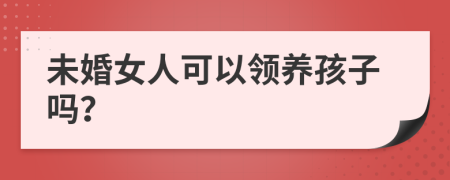 未婚女人可以领养孩子吗?